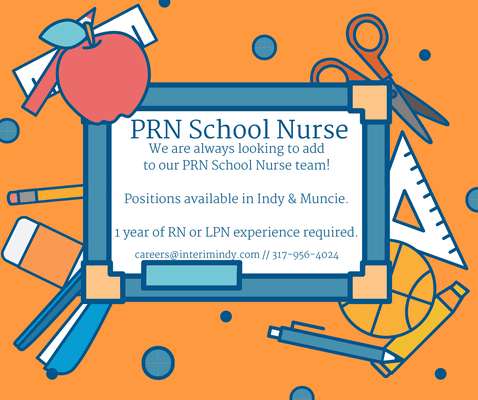 PRN School Nurse
We are always looking to add to our PRN School Nurse team!

Positions available in Indy & Muncie.

1 year of RN or LPN experience required.

careers@interimindy.com // 317-956-4024